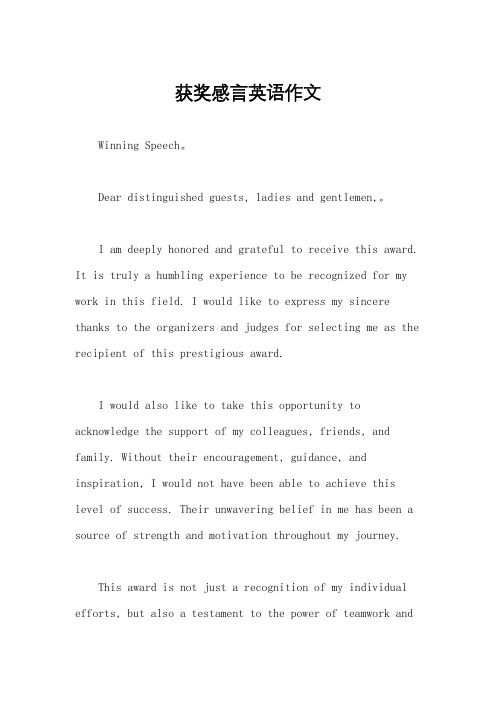 获奖感言英语作文

Winning Speech。

Dear distinguished guests, ladies and gentlemen,。

I am deeply honored and grateful to receive this award. It is truly a humbling experience to be recognized for my work in this field. I would like to express my sincere thanks to the organizers and judges for selecting me as the recipient of this prestigious award.

I would also like to take this opportunity to acknowledge the support of my colleagues, friends, and family. Without their encouragement, guidance, and inspiration, I would not have been able to achieve this level of success. Their unwavering belief in me has been a source of strength and motivation throughout my journey.

This award is not just a recognition of my individual efforts, but also a testament to the power of teamwork and